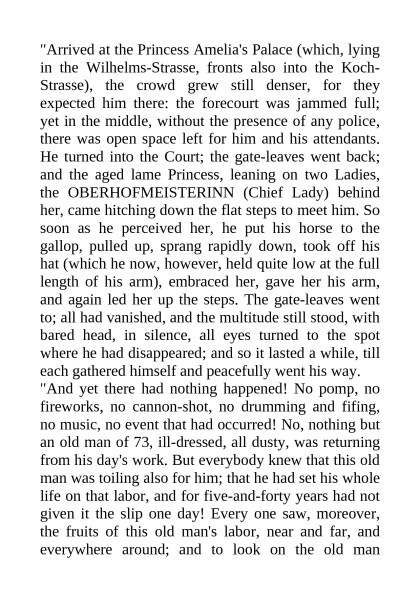 "Arrived at the Princess Amelia's Palace (which, lying in the Wilhelms-Strasse, fronts also into the Koch-Strasse), the crowd grew still denser, for they expected him there: the forecourt was jammed full; yet in the middle, without the presence of any police, there was open space left for him and his attendants. He turned into the Court; the gate-leaves went back; and the aged lame Princess, leaning on two Ladies, the OBERHOFMEISTERINN (Chief Lady) behind her, came hitching down the flat steps to meet him. So soon as he perceived her, he put his horse to the gallop, pulled up, sprang rapidly down, took off his hat (which he now, however, held quite low at the full length of his arm), embraced her, gave her his arm, and again led her up the steps. The gate-leaves went to; all had vanished, and the multitude still stood, with bared head, in silence, all eyes turned to the spot where he had disappeared; and so it lasted a while, till each gathered himself and peacefully went his way.
"And yet there had nothing happened! No pomp, no fireworks, no cannon-shot, no drumming and fifing, no music, no event that had occurred! No, nothing but an old man of 73, ill-dressed, all dusty, was returning from his day's work. But everybody knew that this old man was toiling also for him; that he had set his whole life on that labor, and for five-and-forty years had not given it the slip one day! Every one saw, moreover, the fruits of this old man's labor, near and far, and everywhere around; and to look on the old man